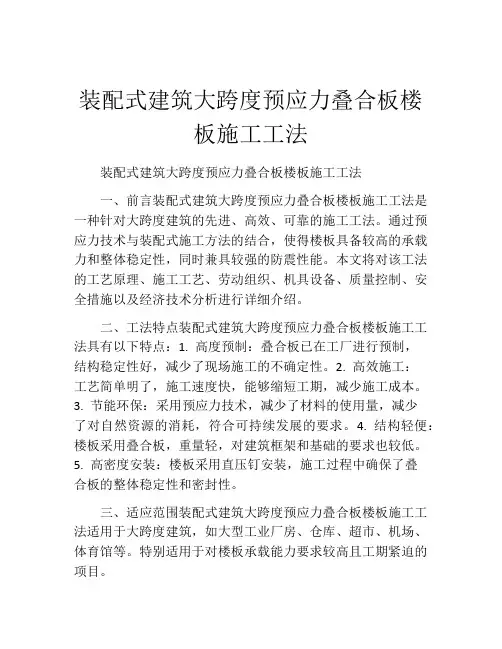 装配式建筑大跨度预应力叠合板楼板施工工法

装配式建筑大跨度预应力叠合板楼板施工工法

一、前言装配式建筑大跨度预应力叠合板楼板施工工法是一种针对大跨度建筑的先进、高效、可靠的施工工法。通过预应力技术与装配式施工方法的结合，使得楼板具备较高的承载力和整体稳定性，同时兼具较强的防震性能。本文将对该工法的工艺原理、施工工艺、劳动组织、机具设备、质量控制、安全措施以及经济技术分析进行详细介绍。

二、工法特点装配式建筑大跨度预应力叠合板楼板施工工法具有以下特点：1. 高度预制：叠合板已在工厂进行预制，结构稳定性好，减少了现场施工的不确定性。2. 高效施工：工艺简单明了，施工速度快，能够缩短工期，减少施工成本。3. 节能环保：采用预应力技术，减少了材料的使用量，减少了对自然资源的消耗，符合可持续发展的要求。4. 结构轻便：楼板采用叠合板，重量轻，对建筑框架和基础的要求也较低。5. 高密度安装：楼板采用直压钉安装，施工过程中确保了叠合板的整体稳定性和密封性。

三、适应范围装配式建筑大跨度预应力叠合板楼板施工工法适用于大跨度建筑，如大型工业厂房、仓库、超市、机场、体育馆等。特别适用于对楼板承载能力要求较高且工期紧迫的项目。